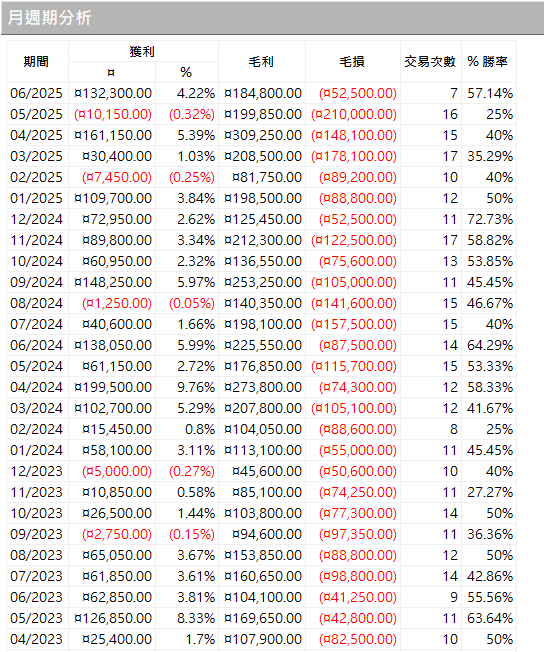 月週期分析

| 期間 | 獲利 ¤ | 獲利 % | 毛利 | 毛損 | 交易次數 | % 勝率 |
|---|---|---|---|---|---|---|
| 06/2025 | ¤132,300.00 | 4.22% | ¤184,800.00 | (¤52,500.00) | 7 | 57.14% |
| 05/2025 | (¤10,150.00) | (0.32%) | ¤199,850.00 | (¤210,000.00) | 16 | 25% |
| 04/2025 | ¤161,150.00 | 5.39% | ¤309,250.00 | (¤148,100.00) | 15 | 40% |
| 03/2025 | ¤30,400.00 | 1.03% | ¤208,500.00 | (¤178,100.00) | 17 | 35.29% |
| 02/2025 | (¤7,450.00) | (0.25%) | ¤81,750.00 | (¤89,200.00) | 10 | 40% |
| 01/2025 | ¤109,700.00 | 3.84% | ¤198,500.00 | (¤88,800.00) | 12 | 50% |
| 12/2024 | ¤72,950.00 | 2.62% | ¤125,450.00 | (¤52,500.00) | 11 | 72.73% |
| 11/2024 | ¤89,800.00 | 3.34% | ¤212,300.00 | (¤122,500.00) | 17 | 58.82% |
| 10/2024 | ¤60,950.00 | 2.32% | ¤136,550.00 | (¤75,600.00) | 13 | 53.85% |
| 09/2024 | ¤148,250.00 | 5.97% | ¤253,250.00 | (¤105,000.00) | 11 | 45.45% |
| 08/2024 | (¤1,250.00) | (0.05%) | ¤140,350.00 | (¤141,600.00) | 15 | 46.67% |
| 07/2024 | ¤40,600.00 | 1.66% | ¤198,100.00 | (¤157,500.00) | 15 | 40% |
| 06/2024 | ¤138,050.00 | 5.99% | ¤225,550.00 | (¤87,500.00) | 14 | 64.29% |
| 05/2024 | ¤61,150.00 | 2.72% | ¤176,850.00 | (¤115,700.00) | 15 | 53.33% |
| 04/2024 | ¤199,500.00 | 9.76% | ¤273,800.00 | (¤74,300.00) | 12 | 58.33% |
| 03/2024 | ¤102,700.00 | 5.29% | ¤207,800.00 | (¤105,100.00) | 12 | 41.67% |
| 02/2024 | ¤15,450.00 | 0.8% | ¤104,050.00 | (¤88,600.00) | 8 | 25% |
| 01/2024 | ¤58,100.00 | 3.11% | ¤113,100.00 | (¤55,000.00) | 11 | 45.45% |
| 12/2023 | (¤5,000.00) | (0.27%) | ¤45,600.00 | (¤50,600.00) | 10 | 40% |
| 11/2023 | ¤10,850.00 | 0.58% | ¤85,100.00 | (¤74,250.00) | 11 | 27.27% |
| 10/2023 | ¤26,500.00 | 1.44% | ¤103,800.00 | (¤77,300.00) | 14 | 50% |
| 09/2023 | (¤2,750.00) | (0.15%) | ¤94,600.00 | (¤97,350.00) | 11 | 36.36% |
| 08/2023 | ¤65,050.00 | 3.67% | ¤153,850.00 | (¤88,800.00) | 12 | 50% |
| 07/2023 | ¤61,850.00 | 3.61% | ¤160,650.00 | (¤98,800.00) | 14 | 42.86% |
| 06/2023 | ¤62,850.00 | 3.81% | ¤104,100.00 | (¤41,250.00) | 9 | 55.56% |
| 05/2023 | ¤126,850.00 | 8.33% | ¤169,650.00 | (¤42,800.00) | 11 | 63.64% |
| 04/2023 | ¤25,400.00 | 1.7% | ¤107,900.00 | (¤82,500.00) | 10 | 50% |